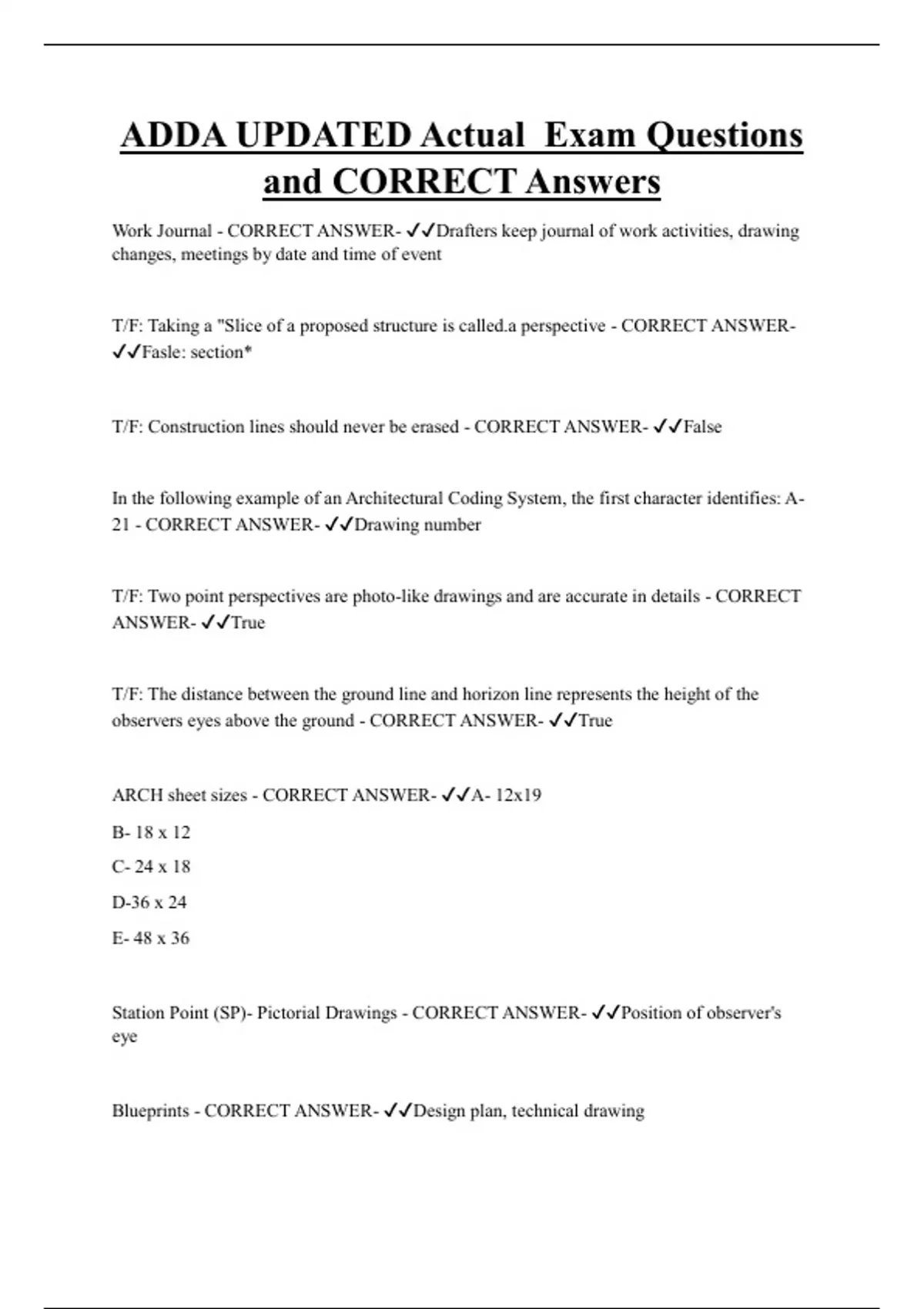 ADDA UPDATED Actual Exam Questions and CORRECT Answers

Work Journal - CORRECT ANSWER- ✓✓Drafters keep journal of work activities, drawing changes, meetings by date and time of event

T/F: Taking a "Slice of a proposed structure is called.a perspective - CORRECT ANSWER- ✓✓Fasle: section*

T/F: Construction lines should never be erased - CORRECT ANSWER- ✓✓False

In the following example of an Architectural Coding System, the first character identifies: A-21 - CORRECT ANSWER- ✓✓Drawing number

T/F: Two point perspectives are photo-like drawings and are accurate in details - CORRECT ANSWER- ✓✓True

T/F: The distance between the ground line and horizon line represents the height of the observers eyes above the ground - CORRECT ANSWER- ✓✓True

ARCH sheet sizes - CORRECT ANSWER- ✓✓A- 12x19

B- 18 x 12

C- 24 x 18

D-36 x 24

E- 48 x 36

Station Point (SP)- Pictorial Drawings - CORRECT ANSWER- ✓✓Position of observer's eye

Blueprints - CORRECT ANSWER- ✓✓Design plan, technical drawing